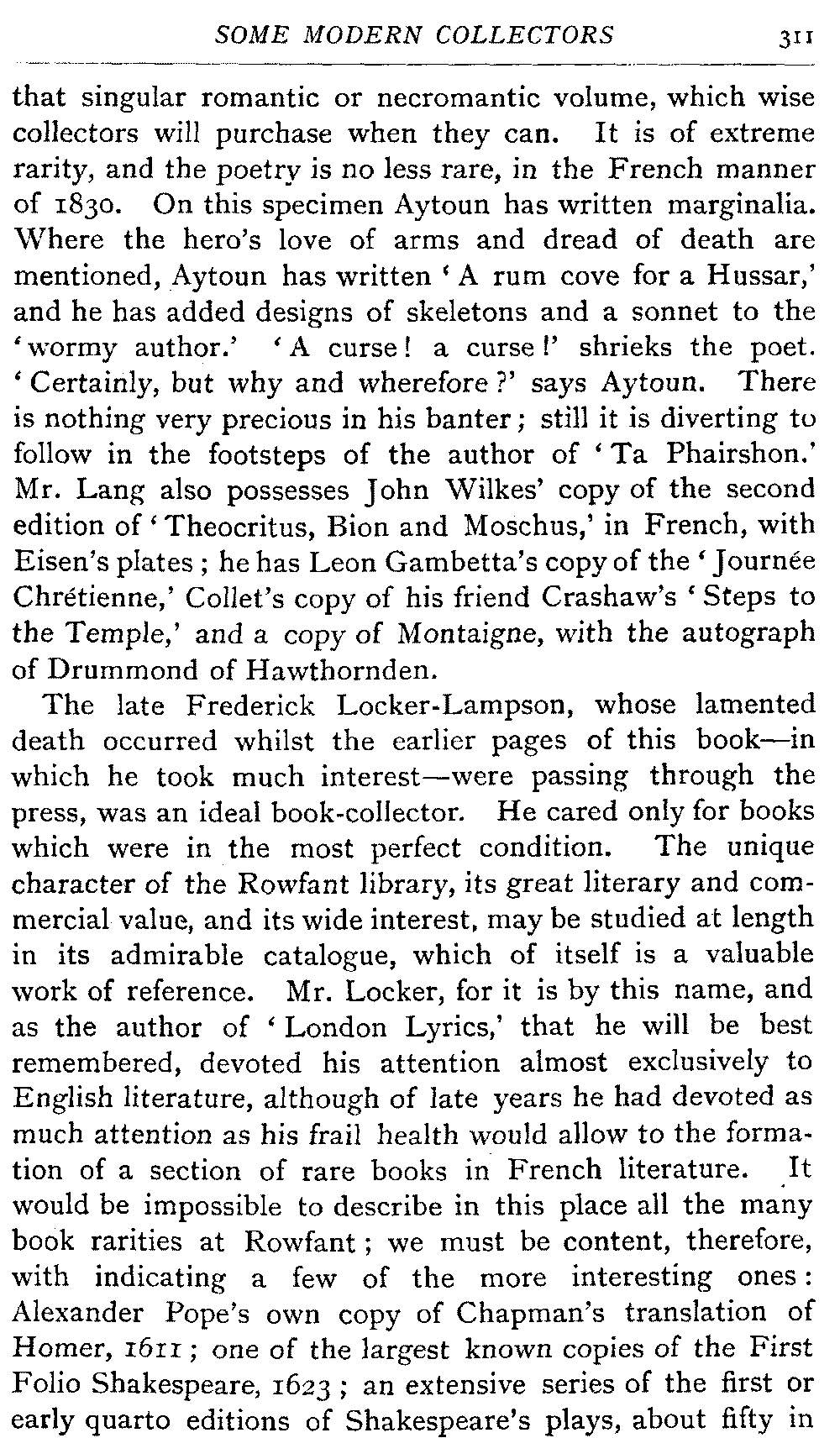 SOME MODERN COLLECTORS 311

that singular romantic or necromantic volume, which wise collectors will purchase when they can. It is of extreme rarity, and the poetry is no less rare, in the French manner of 1830. On this specimen Aytoun has written marginalia. Where the hero's love of arms and dread of death are mentioned, Aytoun has written 'A rum cove for a Hussar,' and he has added designs of skeletons and a sonnet to the 'wormy author.' 'A curse! a curse!' shrieks the poet. 'Certainly, but why and wherefore?' says Aytoun. There is nothing very precious in his banter; still it is diverting to follow in the footsteps of the author of 'Ta Phairshon.' Mr. Lang also possesses John Wilkes' copy of the second edition of 'Theocritus, Bion and Moschus,' in French, with Eisen's plates; he has Leon Gambetta's copy of the 'Journée Chrétienne,' Collet's copy of his friend Crashaw's 'Steps to the Temple,' and a copy of Montaigne, with the autograph of Drummond of Hawthornden.

The late Frederick Locker-Lampson, whose lamented death occurred whilst the earlier pages of this book—in which he took much interest—were passing through the press, was an ideal book-collector. He cared only for books which were in the most perfect condition. The unique character of the Rowfant library, its great literary and commercial value, and its wide interest, may be studied at length in its admirable catalogue, which of itself is a valuable work of reference. Mr. Locker, for it is by this name, and as the author of 'London Lyrics,' that he will be best remembered, devoted his attention almost exclusively to English literature, although of late years he had devoted as much attention as his frail health would allow to the formation of a section of rare books in French literature. It would be impossible to describe in this place all the many book rarities at Rowfant; we must be content, therefore, with indicating a few of the more interesting ones: Alexander Pope's own copy of Chapman's translation of Homer, 1611; one of the largest known copies of the First Folio Shakespeare, 1623; an extensive series of the first or early quarto editions of Shakespeare's plays, about fifty in